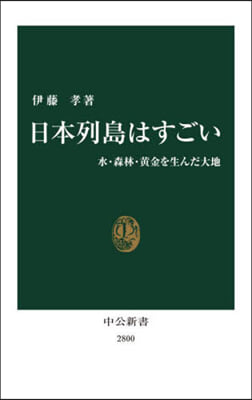 伊藤 孝著

日本列島はすごい

水・森林・黄金を生んだ大地

中公新書

2800